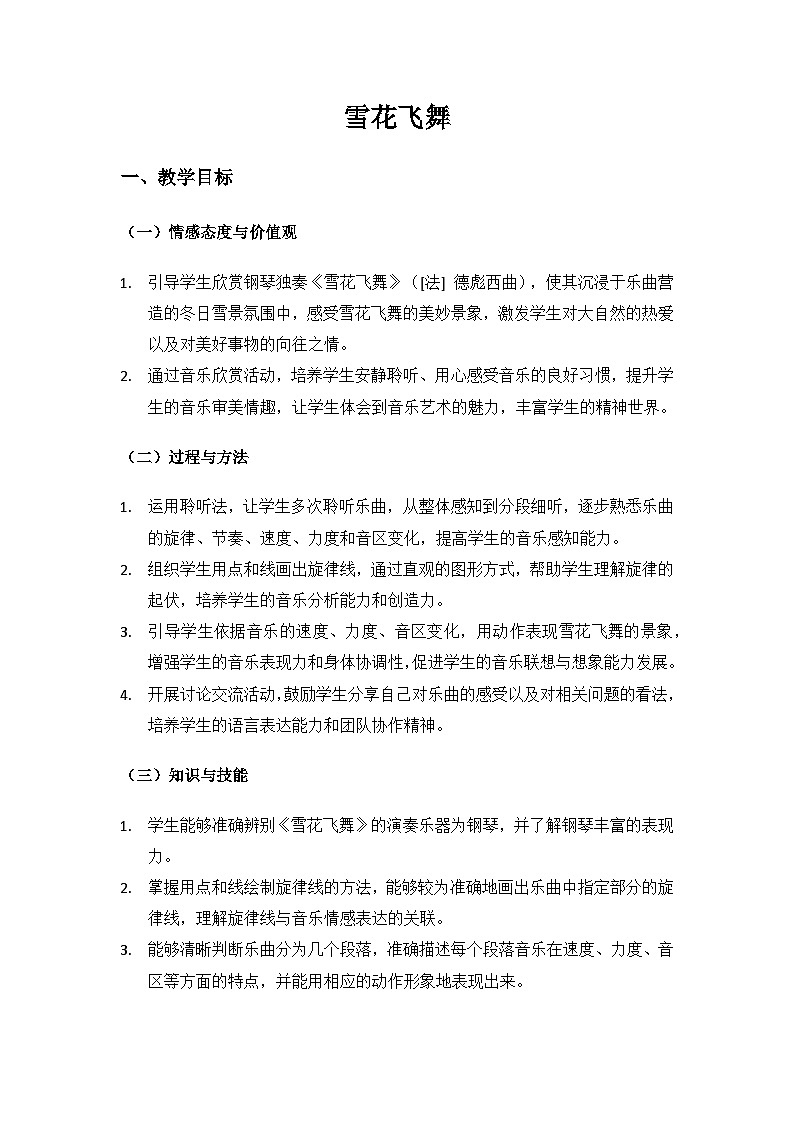 雪花飞舞

一、教学目标

（一）情感态度与价值观

1. 引导学生欣赏钢琴独奏《雪花飞舞》（[法] 德彪西曲），使其沉浸于乐曲营造的冬日雪景氛围中，感受雪花飞舞的美妙景象，激发学生对大自然的热爱以及对美好事物的向往之情。
2. 通过音乐欣赏活动，培养学生安静聆听、用心感受音乐的良好习惯，提升学生的音乐审美情趣，让学生体会到音乐艺术的魅力，丰富学生的精神世界。

（二）过程与方法

1. 运用聆听法，让学生多次聆听乐曲，从整体感知到分段细听，逐步熟悉乐曲的旋律、节奏、速度、力度和音区变化，提高学生的音乐感知能力。
2. 组织学生用点和线画出旋律线，通过直观的图形方式，帮助学生理解旋律的起伏，培养学生的音乐分析能力和创造力。
3. 引导学生依据音乐的速度、力度、音区变化，用动作表现雪花飞舞的景象，增强学生的音乐表现力和身体协调性，促进学生的音乐联想与想象能力发展。
4. 开展讨论交流活动，鼓励学生分享自己对乐曲的感受以及对相关问题的看法，培养学生的语言表达能力和团队协作精神。

（三）知识与技能

1. 学生能够准确辨别《雪花飞舞》的演奏乐器为钢琴，并了解钢琴丰富的表现力。
2. 掌握用点和线绘制旋律线的方法，能够较为准确地画出乐曲中指定部分的旋律线，理解旋律线与音乐情感表达的关联。
3. 能够清晰判断乐曲分为几个段落，准确描述每个段落音乐在速度、力度、音区等方面的特点，并能用相应的动作形象地表现出来。